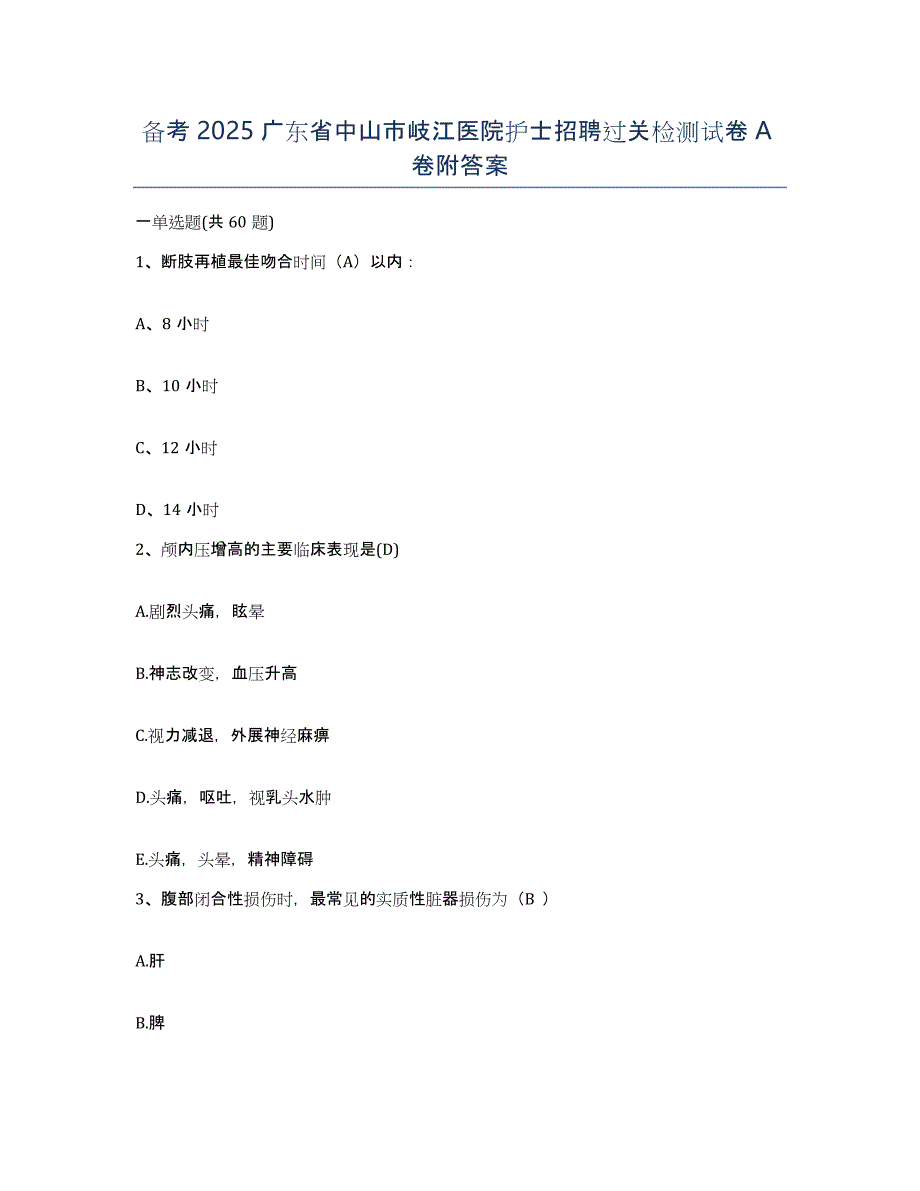 备考 2025 广东省中山市岐江医院护士招聘过关检测试卷 A 卷附答案

一单选题(共 60 题)

1、断肢再植最佳吻合时间（A）以内：

A、8 小时

B、10 小时

C、12 小时

D、14 小时

2、颅内压增高的主要临床表现是(D)

A.剧烈头痛，眩晕

B.神志改变，血压升高

C.视力减退，外展神经麻痹

D.头痛，呕吐，视乳头水肿

E.头痛，头晕，精神障碍

3、腹部闭合性损伤时，最常见的实质性脏器损伤为（B ）

A.肝

B.脾